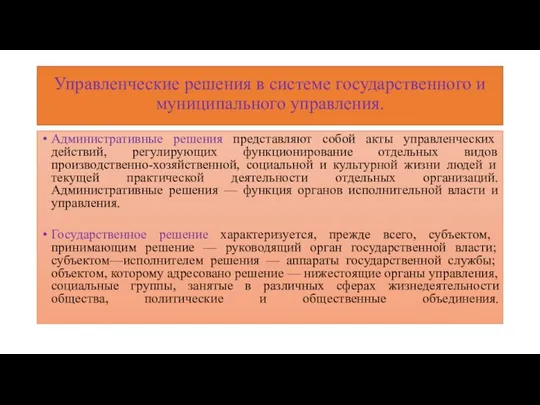 Управленческие решения в системе государственного и муниципального управления.

• Административные решения представляют собой акты управленческих действий, регулирующих функционирование отдельных видов производственно-хозяйственной, социальной и культурной жизни людей и текущей практической деятельности отдельных организаций. Административные решения — функция органов исполнительной власти и управления.

• Государственное решение характеризуется, прежде всего, субъектом, принимающим решение — руководящий орган государственной власти; субъектом—исполнителем решения — аппараты государственной службы; объектом, которому адресовано решение — нижестоящие органы управления, социальные группы, занятые в различных сферах жизнедеятельности общества, политические и общественные объединения.